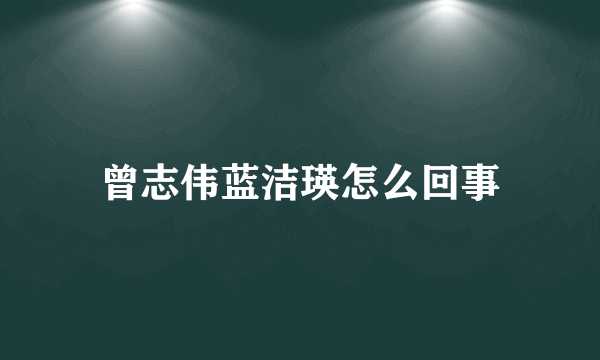 曾志伟蓝洁瑛怎么回事